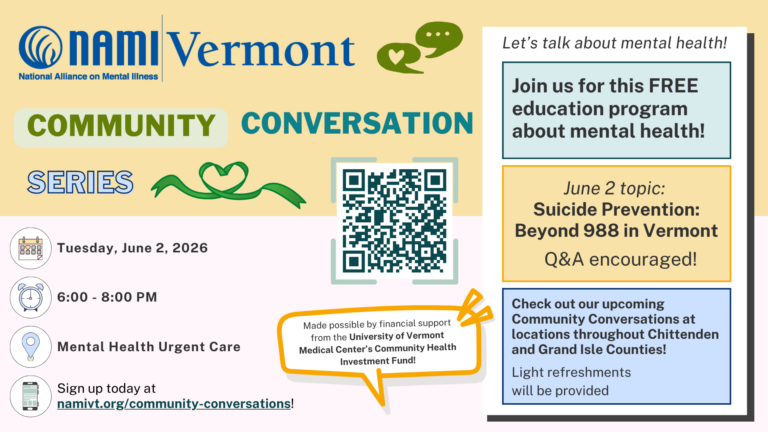 NAMI Vermont
National Alliance on Mental Illness

COMMUNITY CONVERSATION SERIES

Tuesday, June 2, 2026

6:00 - 8:00 PM

Mental Health Urgent Care

Sign up today at namivt.org/community-conversations!

Made possible by financial support from the University of Vermont Medical Center's Community Health Investment Fund!

Let's talk about mental health!

Join us for this FREE education program about mental health!

June 2 topic:
Suicide Prevention: Beyond 988 in Vermont
Q&A encouraged!

Check out our upcoming Community Conversations at locations throughout Chittenden and Grand Isle Counties!

Light refreshments will be provided